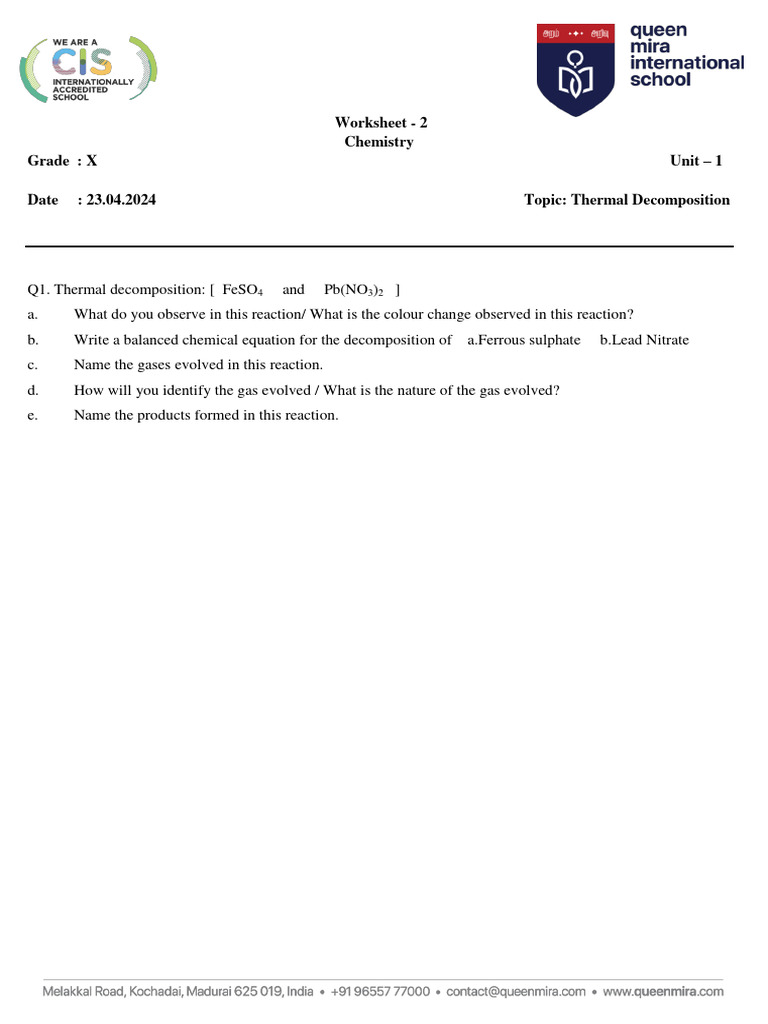 WE ARE A CIS INTERNATIONALLY ACCREDITED SCHOOL

அறம் அறிவு

queen mira international school

Worksheet - 2
Chemistry

Grade : X

Unit – 1

Date : 23.04.2024

Topic: Thermal Decomposition

Q1. Thermal decomposition: [ $FeSO_4$ and $Pb(NO_3)_2$ ]

a. What do you observe in this reaction/ What is the colour change observed in this reaction?

b. Write a balanced chemical equation for the decomposition of a.Ferrous sulphate b.Lead Nitrate

c. Name the gases evolved in this reaction.

d. How will you identify the gas evolved / What is the nature of the gas evolved?

e. Name the products formed in this reaction.

Melakkal Road, Kochadai, Madurai 625 019, India • +91 96557 77000 • contact@queenmira.com • www.queenmira.com